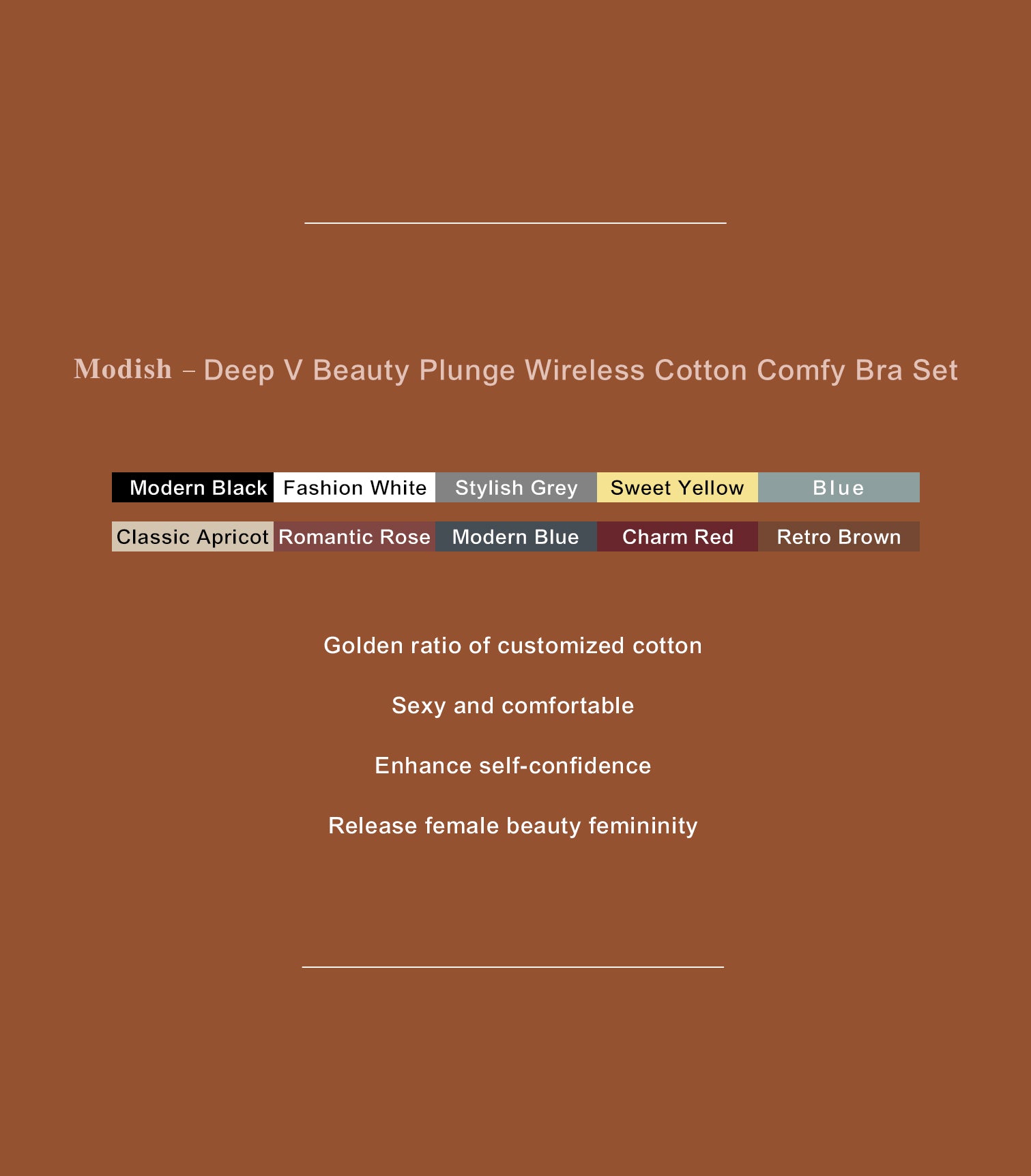 Modish – Deep V Beauty Plunge Wireless Cotton Comfy Bra Set

Modern Black Fashion White Stylish Grey Sweet Yellow Blue

Classic Apricot Romantic Rose Modern Blue Charm Red Retro Brown

Golden ratio of customized cotton

Sexy and comfortable

Enhance self-confidence

Release female beauty femininity